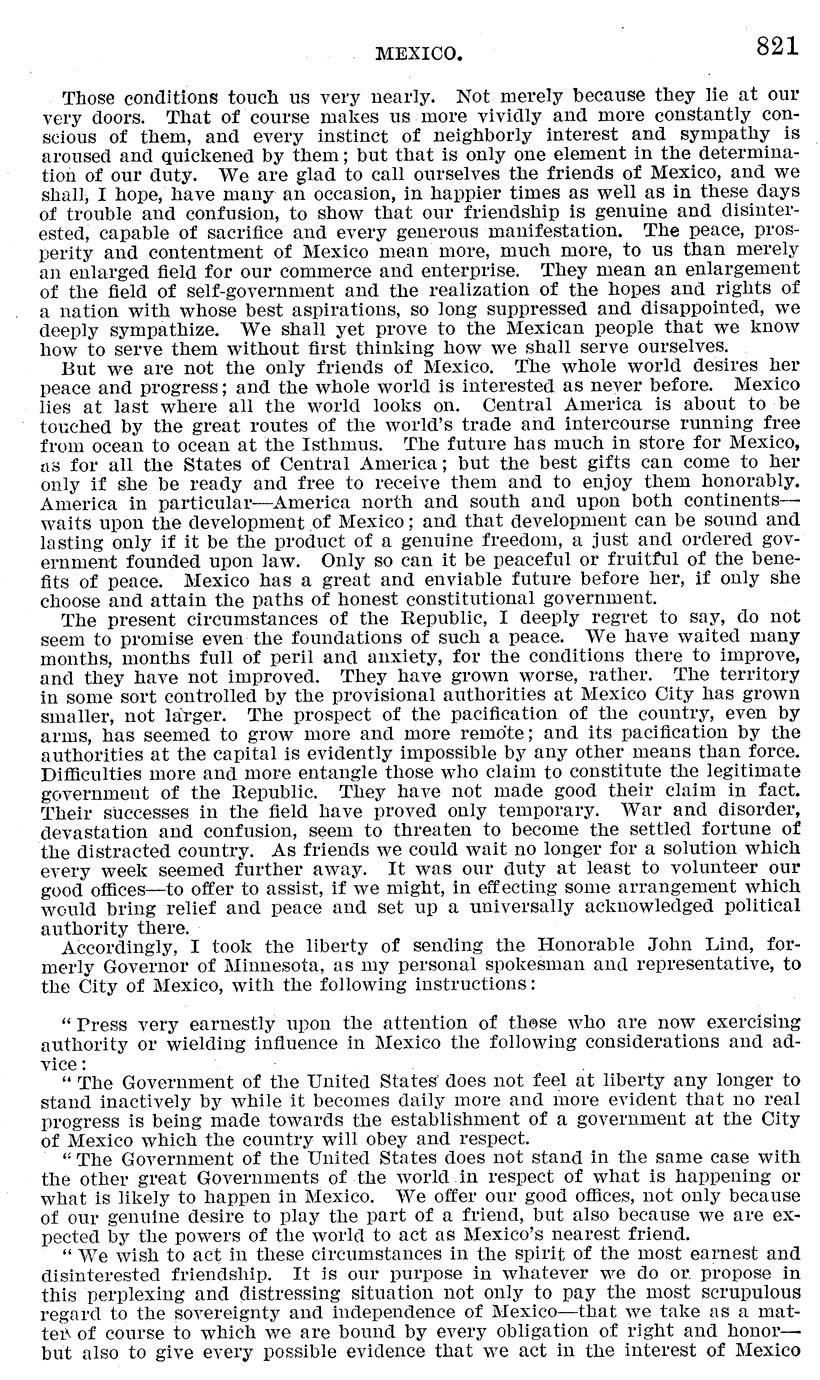 MEXICO. 821

Those conditions touch us very nearly. Not merely because they lie at our very doors. That of course makes us more vividly and more constantly conscious of them, and every instinct of neighborly interest and sympathy is aroused and quickened by them; but that is only one element in the determination of our duty. We are glad to call ourselves the friends of Mexico, and we shall, I hope, have many an occasion, in happier times as well as in these days of trouble and confusion, to show that our friendship is genuine and disinterested, capable of sacrifice and every generous manifestation. The peace, prosperity and contentment of Mexico mean more, much more, to us than merely an enlarged field for our commerce and enterprise. They mean an enlargement of the field of self-government and the realization of the hopes and rights of a nation with whose best aspirations, so long suppressed and disappointed, we deeply sympathize. We shall yet prove to the Mexican people that we know how to serve them without first thinking how we shall serve ourselves.

But we are not the only friends of Mexico. The whole world desires her peace and progress; and the whole world is interested as never before. Mexico lies at last where all the world looks on. Central America is about to be touched by the great routes of the world's trade and intercourse running free from ocean to ocean at the Isthmus. The future has much in store for Mexico, as for all the States of Central America; but the best gifts can come to her only if she be ready and free to receive them and to enjoy them honorably. America in particular—America north and south and upon both continents—waits upon the development of Mexico; and that development can be sound and lasting only if it be the product of a genuine freedom, a just and ordered government founded upon law. Only so can it be peaceful or fruitful of the benefits of peace. Mexico has a great and enviable future before her, if only she choose and attain the paths of honest constitutional government.

The present circumstances of the Republic, I deeply regret to say, do not seem to promise even the foundations of such a peace. We have waited many months, months full of peril and anxiety, for the conditions there to improve, and they have not improved. They have grown worse, rather. The territory in some sort controlled by the provisional authorities at Mexico City has grown smaller, not larger. The prospect of the pacification of the country, even by arms, has seemed to grow more and more remote; and its pacification by the authorities at the capital is evidently impossible by any other means than force. Difficulties more and more entangle those who claim to constitute the legitimate government of the Republic. They have not made good their claim in fact. Their successes in the field have proved only temporary. War and disorder, devastation and confusion, seem to threaten to become the settled fortune of the distracted country. As friends we could wait no longer for a solution which every week seemed further away. It was our duty at least to volunteer our good offices—to offer to assist, if we might, in effecting some arrangement which would bring relief and peace and set up a universally acknowledged political authority there.

Accordingly, I took the liberty of sending the Honorable John Lind, formerly Governor of Minnesota, as my personal spokesman and representative, to the City of Mexico, with the following instructions:

"Press very earnestly upon the attention of those who are now exercising authority or wielding influence in Mexico the following considerations and advice:

"The Government of the United States does not feel at liberty any longer to stand inactively by while it becomes daily more and more evident that no real progress is being made towards the establishment of a government at the City of Mexico which the country will obey and respect.

"The Government of the United States does not stand in the same case with the other great Governments of the world in respect of what is happening or what is likely to happen in Mexico. We offer our good offices, not only because of our genuine desire to play the part of a friend, but also because we are expected by the powers of the world to act as Mexico's nearest friend.

"We wish to act in these circumstances in the spirit of the most earnest and disinterested friendship. It is our purpose in whatever we do or propose in this perplexing and distressing situation not only to pay the most scrupulous regard to the sovereignty and independence of Mexico—that we take as a matter of course to which we are bound by every obligation of right and honor—but also to give every possible evidence that we act in the interest of Mexico